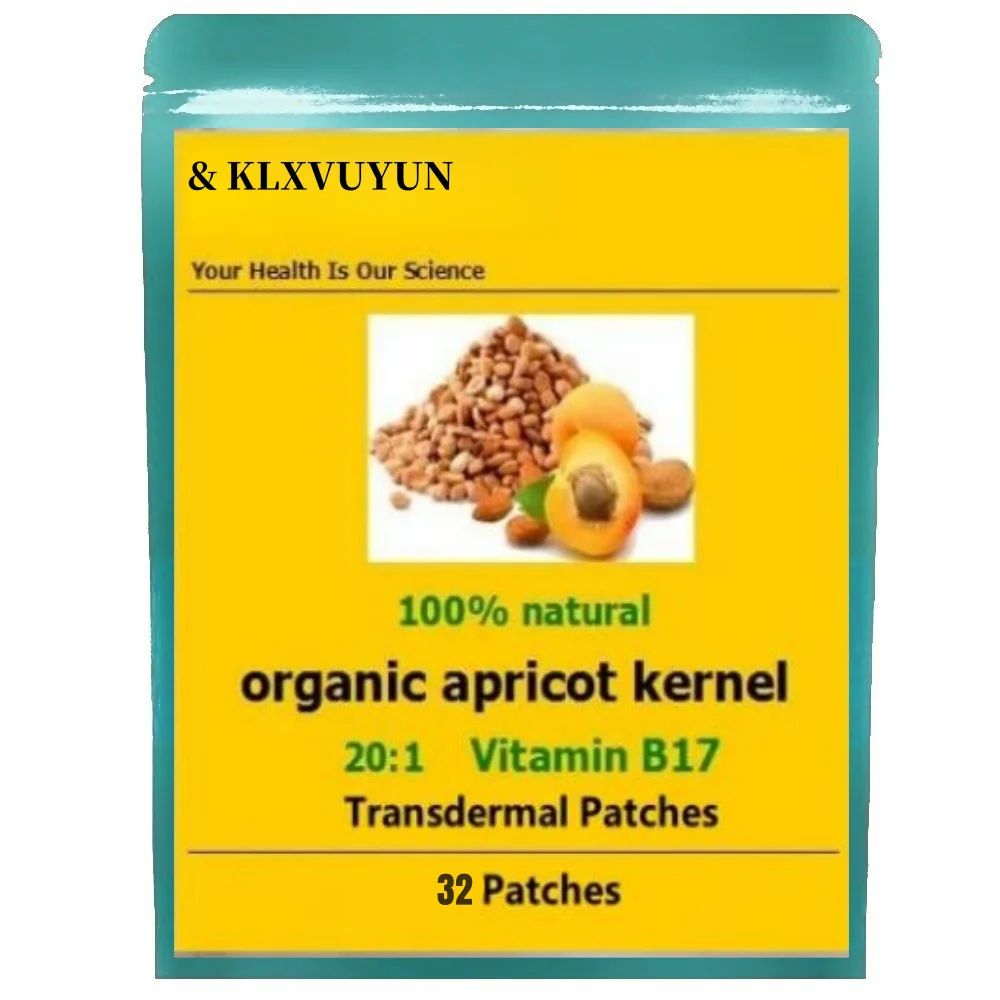 & KLXVUYUN

Your Health Is Our Science

100% natural

organic apricot kernel

20:1 Vitamin B17

Transdermal Patches

32 Patches